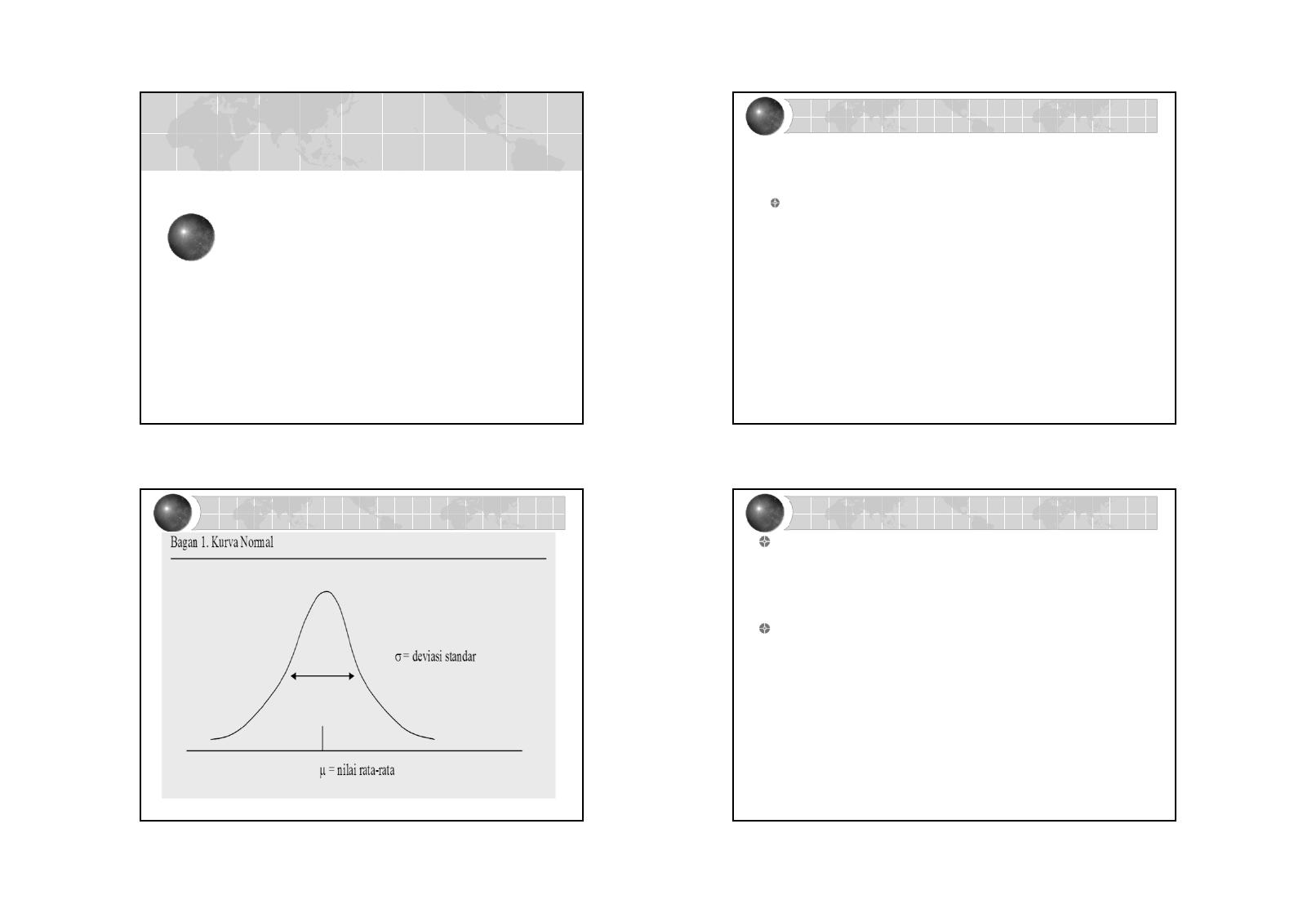 Bagan 1. Kurva Normal

σ = deviasi standar

μ = nilai rata-rata